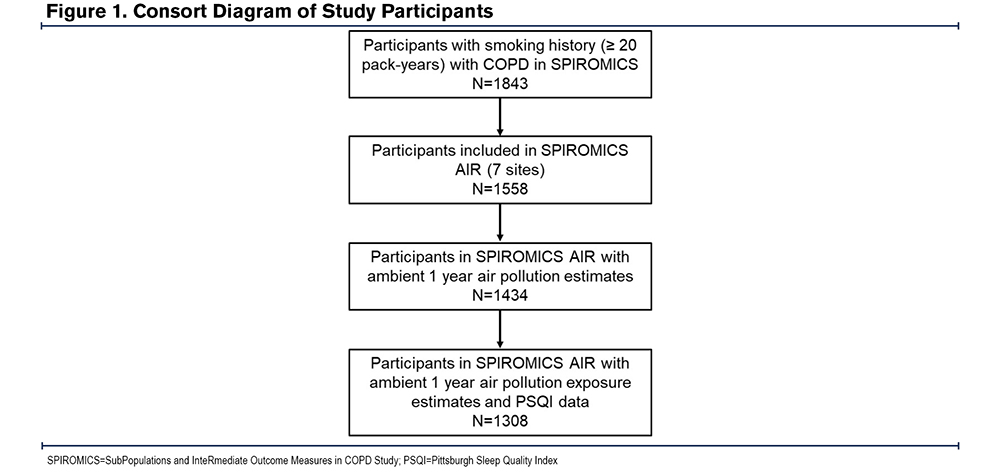 Figure 1. Consort Diagram of Study Participants

Participants with smoking history (≥ 20 pack-years) with COPD in SPIROMICS
N=1843

Participants included in SPIROMICS AIR (7 sites)
N=1558

Participants in SPIROMICS AIR with ambient 1 year air pollution estimates
N=1434

Participants in SPIROMICS AIR with ambient 1 year air pollution exposure estimates and PSQI data
N=1308

SPIROMICS=SubPopulations and InteRmediate Outcome Measures in COPD Study; PSQI=Pittsburgh Sleep Quality Index